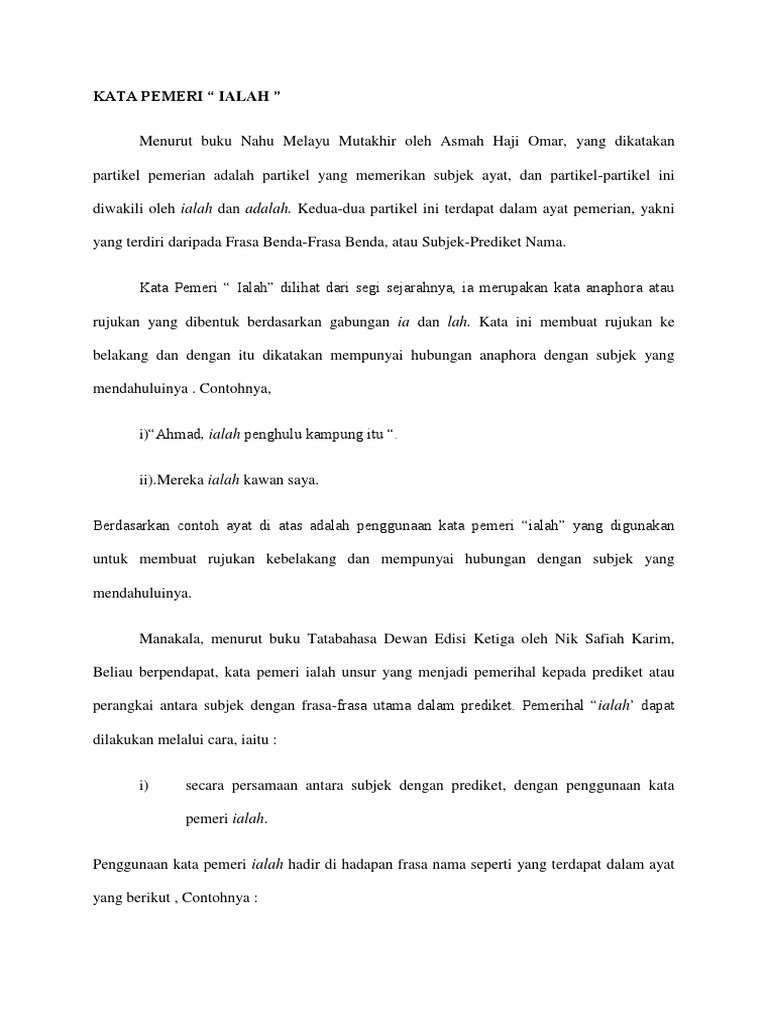 KATA PEMERI “ IALAH ”

Menurut buku Nahu Melayu Mutakhir oleh Asmah Haji Omar, yang dikatakan partikel pemerian adalah partikel yang memerikan subjek ayat, dan partikel-partikel ini diwakili oleh ialah dan adalah. Kedua-dua partikel ini terdapat dalam ayat pemerian, yakni yang terdiri daripada Frasa Benda-Frasa Benda, atau Subjek-Prediket Nama.

Kata Pemeri “ Ialah” dilihat dari segi sejarahnya, ia merupakan kata anaphora atau rujukan yang dibentuk berdasarkan gabungan ia dan lah. Kata ini membuat rujukan ke belakang dan dengan itu dikatakan mempunyai hubungan anaphora dengan subjek yang mendahuluinya . Contohnya,

i)“Ahmad, ialah penghulu kampung itu “.

ii).Mereka ialah kawan saya.

Berdasarkan contoh ayat di atas adalah penggunaan kata pemeri “ialah” yang digunakan untuk membuat rujukan kebelakang dan mempunyai hubungan dengan subjek yang mendahuluinya.

Manakala, menurut buku Tatabahasa Dewan Edisi Ketiga oleh Nik Safiah Karim, Beliau berpendapat, kata pemeri ialah unsur yang menjadi pemerihal kepada prediket atau perangkai antara subjek dengan frasa-frasa utama dalam prediket. Pemerihal “ialah’ dapat dilakukan melalui cara, iaitu :

i) secara persamaan antara subjek dengan prediket, dengan penggunaan kata pemeri ialah.

Penggunaan kata pemeri ialah hadir di hadapan frasa nama seperti yang terdapat dalam ayat yang berikut , Contohnya :